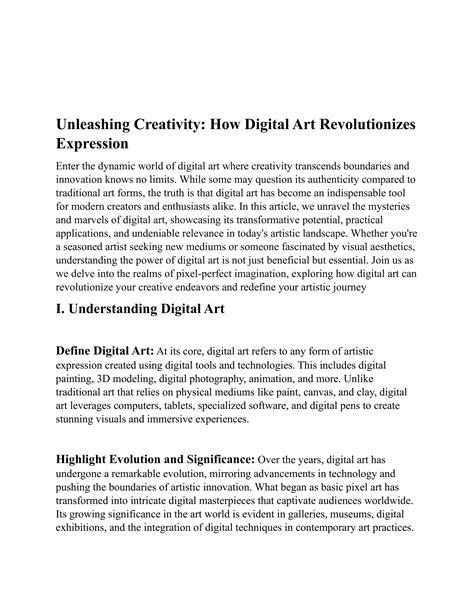 Unleashing Creativity: How Digital Art Revolutionizes Expression

Enter the dynamic world of digital art where creativity transcends boundaries and innovation knows no limits. While some may question its authenticity compared to traditional art forms, the truth is that digital art has become an indispensable tool for modern creators and enthusiasts alike. In this article, we unravel the mysteries and marvels of digital art, showcasing its transformative potential, practical applications, and undeniable relevance in today's artistic landscape. Whether you're a seasoned artist seeking new mediums or someone fascinated by visual aesthetics, understanding the power of digital art is not just beneficial but essential. Join us as we delve into the realms of pixel-perfect imagination, exploring how digital art can revolutionize your creative endeavors and redefine your artistic journey

I. Understanding Digital Art

Define Digital Art: At its core, digital art refers to any form of artistic expression created using digital tools and technologies. This includes digital painting, 3D modeling, digital photography, animation, and more. Unlike traditional art that relies on physical mediums like paint, canvas, and clay, digital art leverages computers, tablets, specialized software, and digital pens to create stunning visuals and immersive experiences.

Highlight Evolution and Significance: Over the years, digital art has undergone a remarkable evolution, mirroring advancements in technology and pushing the boundaries of artistic innovation. What began as basic pixel art has transformed into intricate digital masterpieces that captivate audiences worldwide. Its growing significance in the art world is evident in galleries, museums, digital exhibitions, and the integration of digital techniques in contemporary art practices.